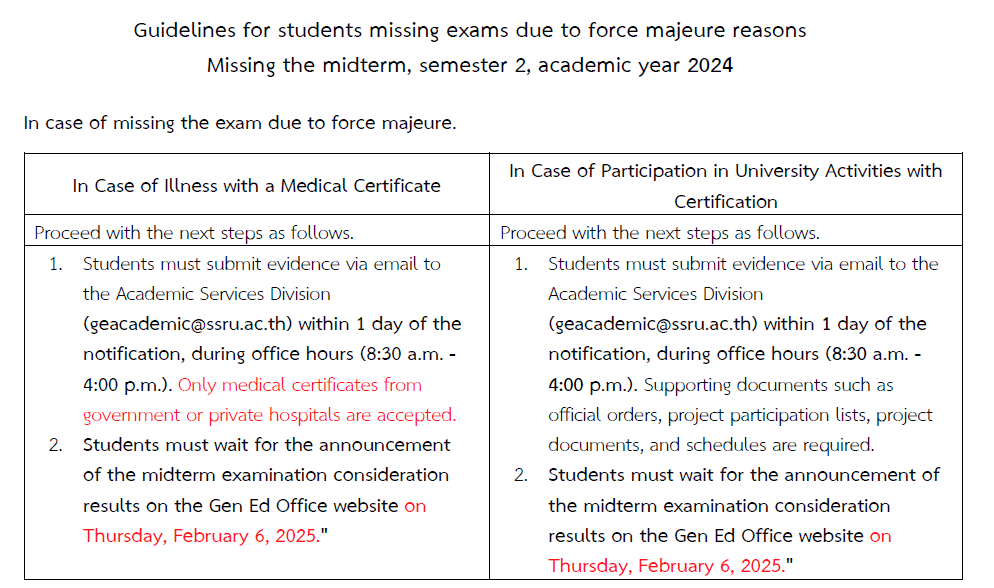 Guidelines for students missing exams due to force majeure reasons
Missing the midterm, semester 2, academic year 2024

In case of missing the exam due to force majeure.

| In Case of Illness with a Medical Certificate | In Case of Participation in University Activities with Certification |
|---|---|
| Proceed with the next steps as follows. | Proceed with the next steps as follows. |
| 1. Students must submit evidence via email to the Academic Services Division (geacademic@ssru.ac.th) within 1 day of the notification, during office hours (8:30 a.m. - 4:00 p.m.). Only medical certificates from government or private hospitals are accepted. 2. Students must wait for the announcement of the midterm examination consideration results on the Gen Ed Office website on Thursday, February 6, 2025." | 1. Students must submit evidence via email to the Academic Services Division (geacademic@ssru.ac.th) within 1 day of the notification, during office hours (8:30 a.m. - 4:00 p.m.). Supporting documents such as official orders, project participation lists, project documents, and schedules are required. 2. Students must wait for the announcement of the midterm examination consideration results on the Gen Ed Office website on Thursday, February 6, 2025." |